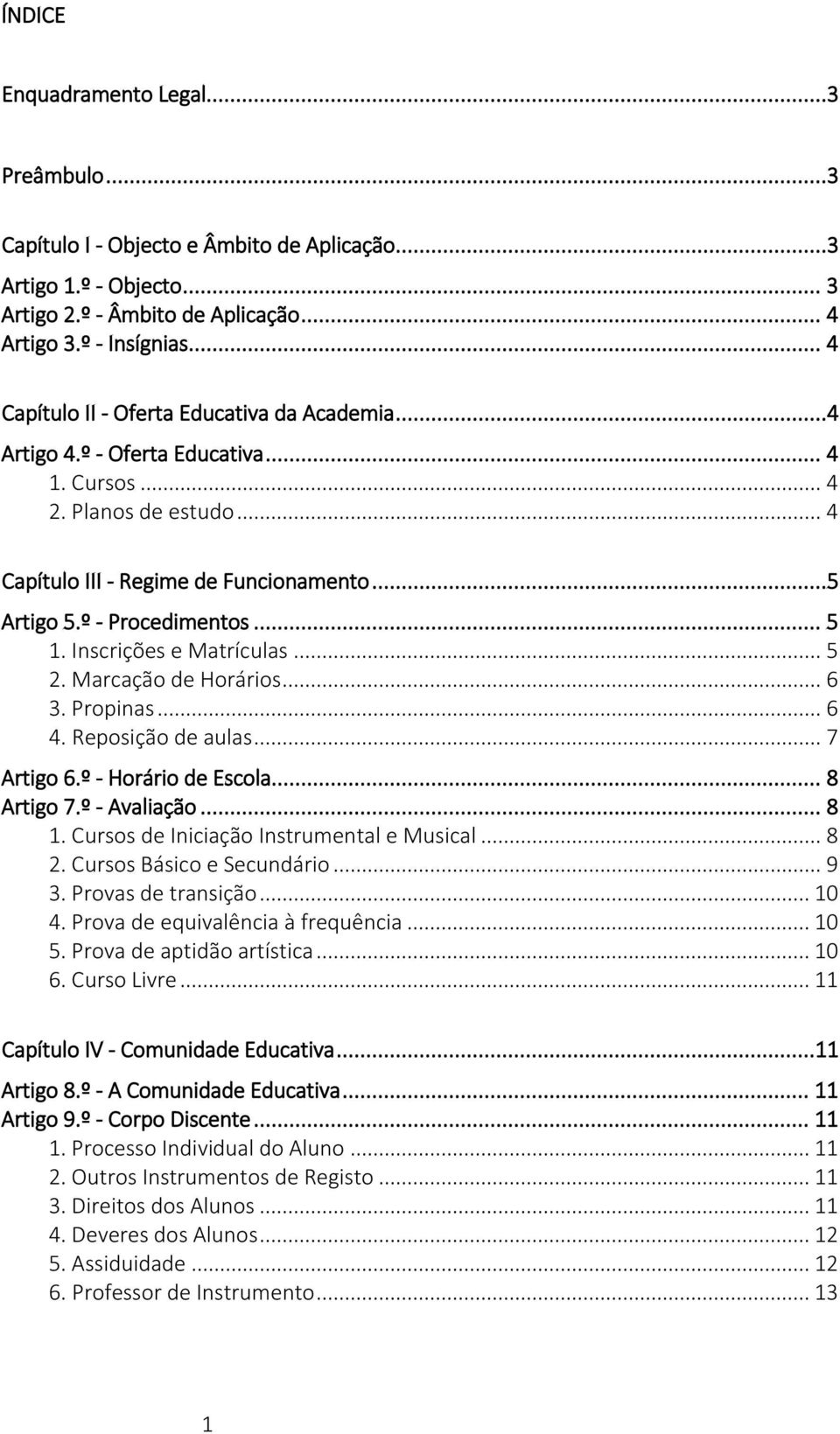 ÍNDICE

Enquadramento Legal...3

Preâmbulo...3

Capítulo I - Objecto e Âmbito de Aplicação...3

Artigo 1.º - Objecto... 3
Artigo 2.º - Âmbito de Aplicação... 4
Artigo 3.º - Insígnias... 4

Capítulo II - Oferta Educativa da Academia...4

Artigo 4.º - Oferta Educativa... 4
1. Cursos... 4
2. Planos de estudo... 4

Capítulo III - Regime de Funcionamento...5

Artigo 5.º - Procedimentos... 5
1. Inscrições e Matrículas... 5
2. Marcação de Horários... 6
3. Propinas... 6
4. Reposição de aulas... 7

Artigo 6.º - Horário de Escola... 8
Artigo 7.º - Avaliação... 8
1. Cursos de Iniciação Instrumental e Musical... 8
2. Cursos Básico e Secundário... 9
3. Provas de transição... 10
4. Prova de equivalência à frequência... 10
5. Prova de aptidão artística... 10
6. Curso Livre... 11

Capítulo IV - Comunidade Educativa...11

Artigo 8.º - A Comunidade Educativa... 11
Artigo 9.º - Corpo Discente... 11
1. Processo Individual do Aluno... 11
2. Outros Instrumentos de Registo... 11
3. Direitos dos Alunos... 11
4. Deveres dos Alunos... 12
5. Assiduidade... 12
6. Professor de Instrumento... 13

1